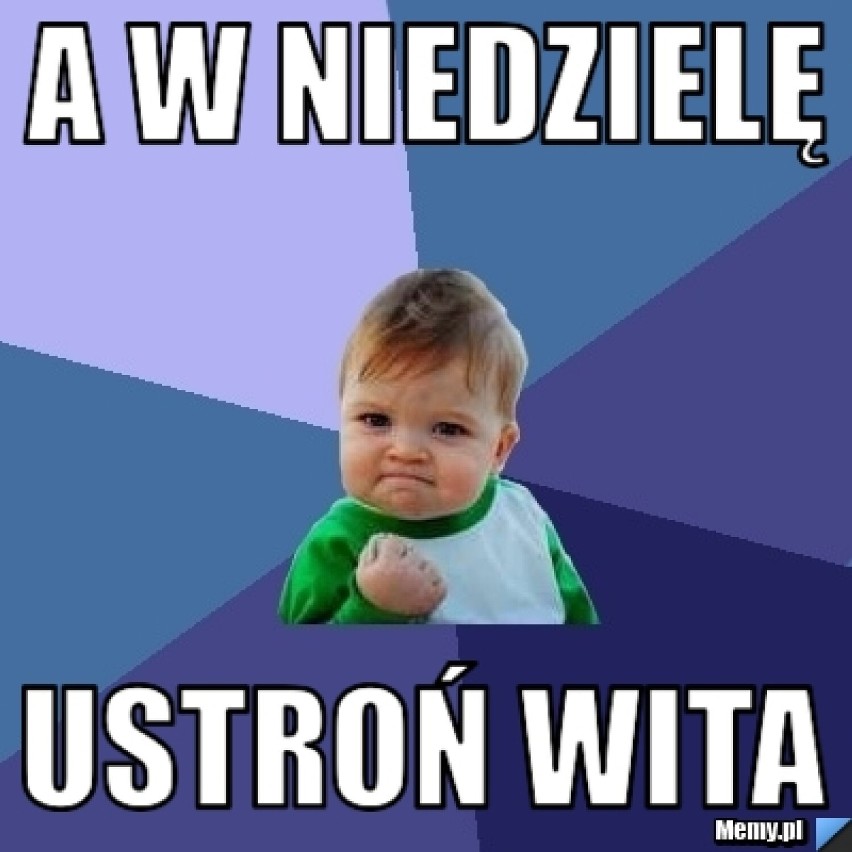 A W NIEDZIELĘ

USTROŃ WITA

Memy.pl